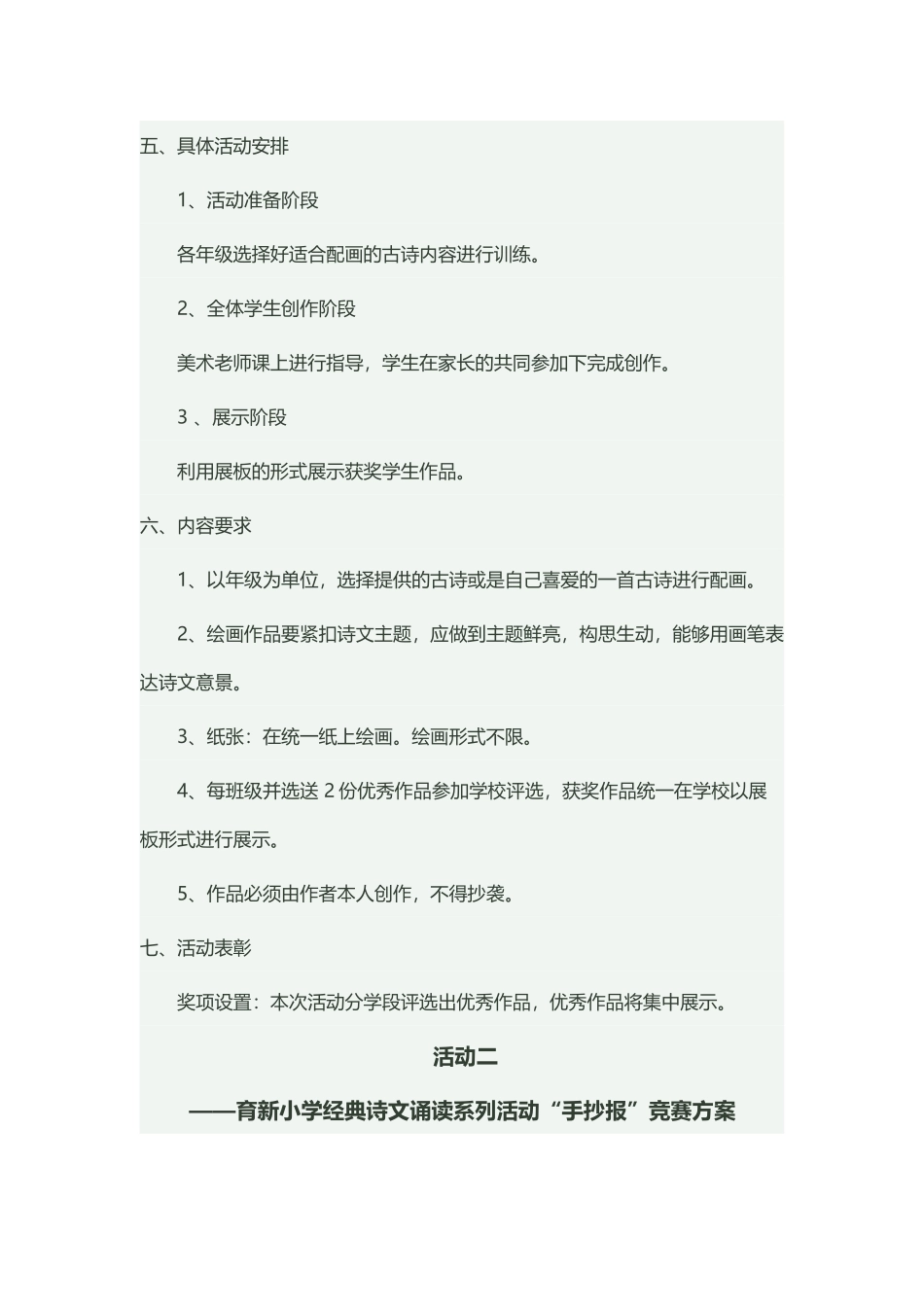 五、具体活动安排

1、活动准备阶段

各年级选择好适合配画的古诗内容进行训练。

2、全体学生创作阶段

美术老师课上进行指导，学生在家长的共同参加下完成创作。

3 、展示阶段

利用展板的形式展示获奖学生作品。

六、内容要求

1、以年级为单位，选择提供的古诗或是自己喜爱的一首古诗进行配画。

2、绘画作品要紧扣诗文主题，应做到主题鲜亮，构思生动，能够用画笔表达诗文意景。

3、纸张：在统一纸上绘画。绘画形式不限。

4、每班级并选送 2 份优秀作品参加学校评选，获奖作品统一在学校以展板形式进行展示。

5、作品必须由作者本人创作，不得抄袭。

七、活动表彰

奖项设置：本次活动分学段评选出优秀作品，优秀作品将集中展示。

活动二

——育新小学经典诗文诵读系列活动“手抄报”竞赛方案